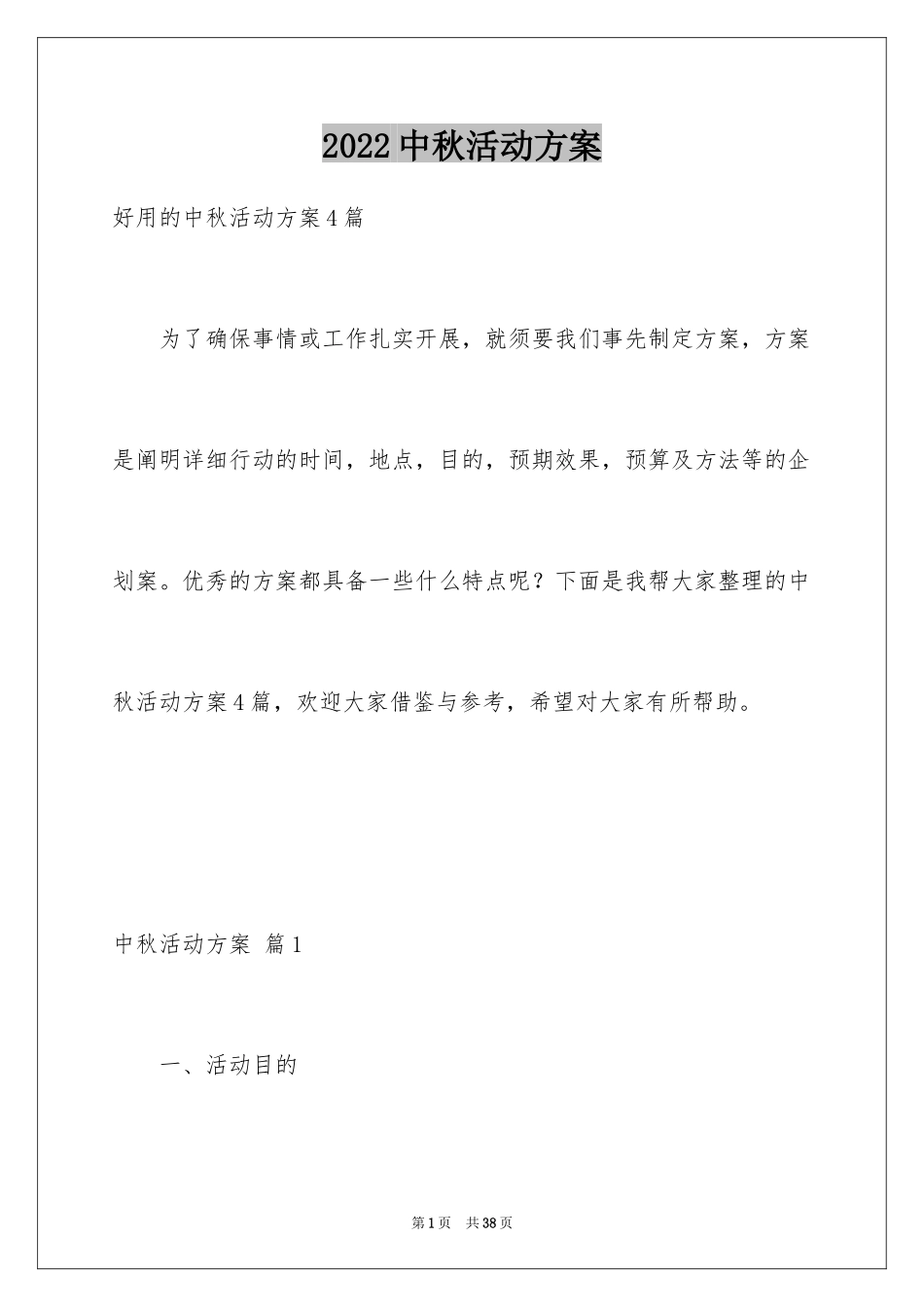 2022 中秋活动方案

好用的中秋活动方案 4 篇

为了确保事情或工作扎实开展，就须要我们事先制定方案，方案是阐明详细行动的时间，地点，目的，预期效果，预算及方法等的企划案。优秀的方案都具备一些什么特点呢？下面是我帮大家整理的中秋活动方案 4 篇，欢迎大家借鉴与参考，希望对大家有所帮助。

中秋活动方案 篇 1

一、活动目的

第 1 页 共 38 页